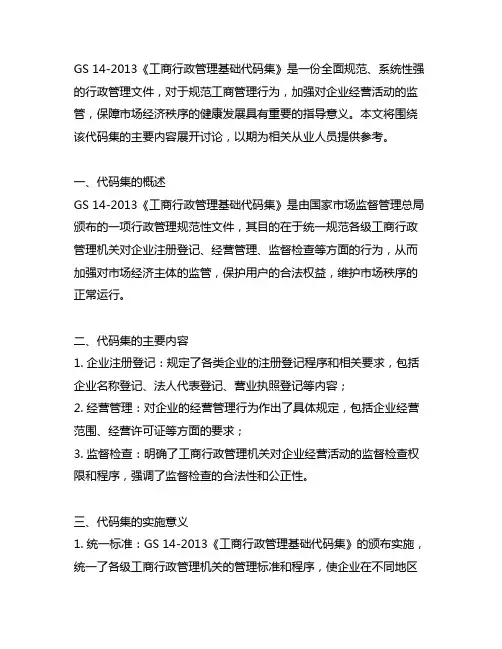 GS 14-2013《工商行政管理基础代码集》是一份全面规范、系统性强的行政管理文件，对于规范工商管理行为，加强对企业经营活动的监管，保障市场经济秩序的健康发展具有重要的指导意义。本文将围绕该代码集的主要内容展开讨论，以期为相关从业人员提供参考。

一、代码集的概述
GS 14-2013《工商行政管理基础代码集》是由国家市场监督管理总局颁布的一项行政管理规范性文件，其目的在于统一规范各级工商行政管理机关对企业注册登记、经营管理、监督检查等方面的行为，从而加强对市场经济主体的监管，保护用户的合法权益，维护市场秩序的正常运行。

二、代码集的主要内容
1. 企业注册登记：规定了各类企业的注册登记程序和相关要求，包括企业名称登记、法人代表登记、营业执照登记等内容；
2. 经营管理：对企业的经营管理行为作出了具体规定，包括企业经营范围、经营许可证等方面的要求；
3. 监督检查：明确了工商行政管理机关对企业经营活动的监督检查权限和程序，强调了监督检查的合法性和公正性。

三、代码集的实施意义
1. 统一标准：GS 14-2013《工商行政管理基础代码集》的颁布实施，统一了各级工商行政管理机关的管理标准和程序，使企业在不同地区